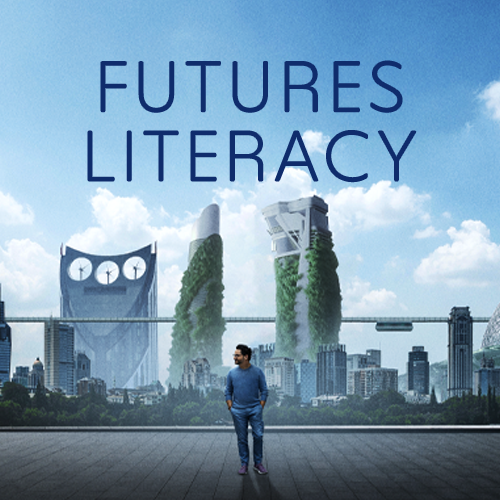 FUTURES LITERACY